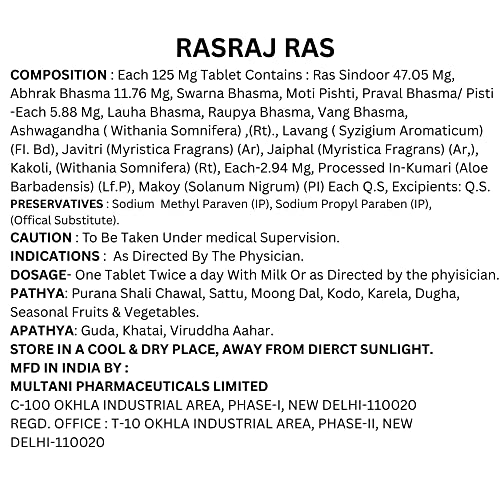 RASRAJ RAS

COMPOSITION : Each 125 Mg Tablet Contains : Ras Sindoor 47.05 Mg, Abhrak Bhasma 11.76 Mg, Swarna Bhasma, Moti Pishti, Praval Bhasma/ Pisti -Each 5.88 Mg, Lauha Bhasma, Raupya Bhasma, Vang Bhasma, Ashwagandha ( Withania Somnifera) ,(Rt)., Lavang ( Syzigium Aromaticum) (Fl. Bd), Javitri (Myristica Fragrans) (Ar), Jaiphal (Myristica Fragrans) (Ar,), Kakoli, (Withania Somnifera) (Rt), Each-2.94 Mg, Processed In-Kumari (Aloe Barbadensis) (Lf.P), Makoy (Solanum Nigrum) (Pl) Each Q.S, Excipients: Q.S.
PRESERVATIVES : Sodium Methyl Paraven (IP), Sodium Propyl Paraben (IP), (Offical Substitute).
CAUTION : To Be Taken Under medical Supervision.
INDICATIONS : As Directed By The Physician.
DOSAGE- One Tablet Twice a day With Milk Or as Directed by the phyisician.
PATHYA: Purana Shali Chawal, Sattu, Moong Dal, Kodo, Karela, Dugha, Seasonal Fruits & Vegetables.
APATHYA: Guda, Khatai, Viruddha Aahar.
STORE IN A COOL & DRY PLACE, AWAY FROM DIERCT SUNLIGHT.
MFD IN INDIA BY :
MULTANI PHARMACEUTICALS LIMITED
C-100 OKHLA INDUSTRIAL AREA, PHASE-I, NEW DELHI-110020
REGD. OFFICE : T-10 OKHLA INDUSTRIAL AREA, PHASE-II, NEW DELHI-110020